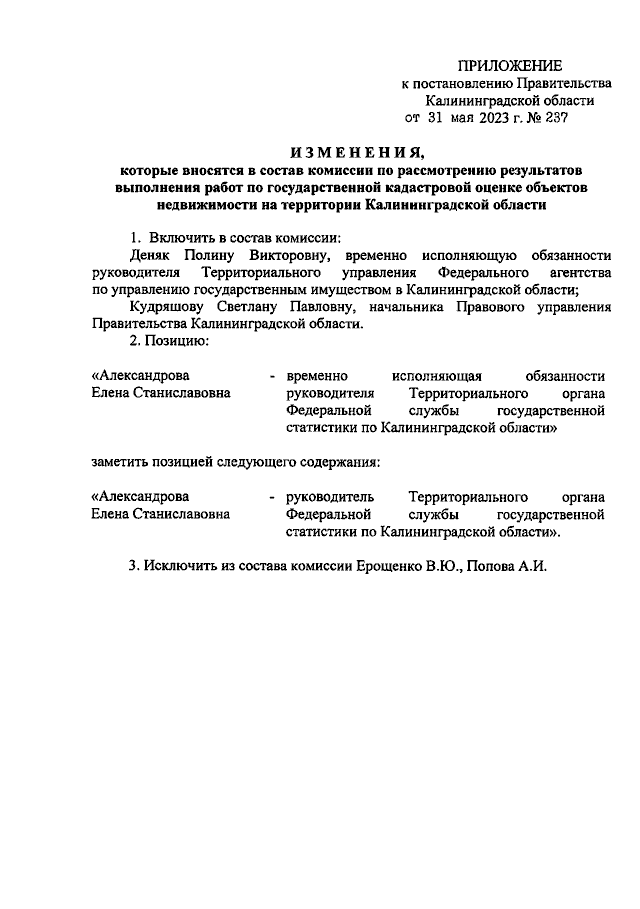 ПРИЛОЖЕНИЕ
к постановлению Правительства
Калининградской области
от 31 мая 2023 г. № 237

ИЗМЕНЕНИЯ,
которые вносятся в состав комиссии по рассмотрению результатов выполнения работ по государственной кадастровой оценке объектов недвижимости на территории Калининградской области

1. Включить в состав комиссии:
Деняк Полину Викторовну, временно исполняющую обязанности руководителя Территориального управления Федерального агентства по управлению государственным имуществом в Калининградской области;
Кудряшову Светлану Павловну, начальника Правового управления Правительства Калининградской области.
2. Позицию:

«Александрова Елена Станиславовна - временно исполняющая обязанности руководителя Территориального органа Федеральной службы государственной статистики по Калининградской области»

заметить позицией следующего содержания:

«Александрова Елена Станиславовна - руководитель Территориального органа Федеральной службы государственной статистики по Калининградской области».

3. Исключить из состава комиссии Ерощенко В.Ю., Попова А.И.